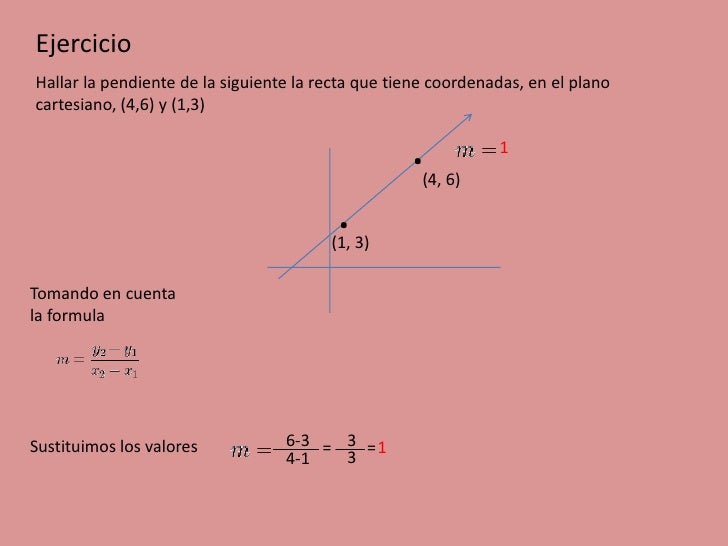 Ejercicio

Hallar la pendiente de la siguiente la recta que tiene coordenadas, en el plano cartesiano, (4,6) y (1,3)

$m = 1$

(4, 6)

(1, 3)

Tomando en cuenta la formula

$m = \frac{y_2 - y_1}{x_2 - x_1}$

Sustituimos los valores $m = \frac{6-3}{4-1} = \frac{3}{3} = 1$